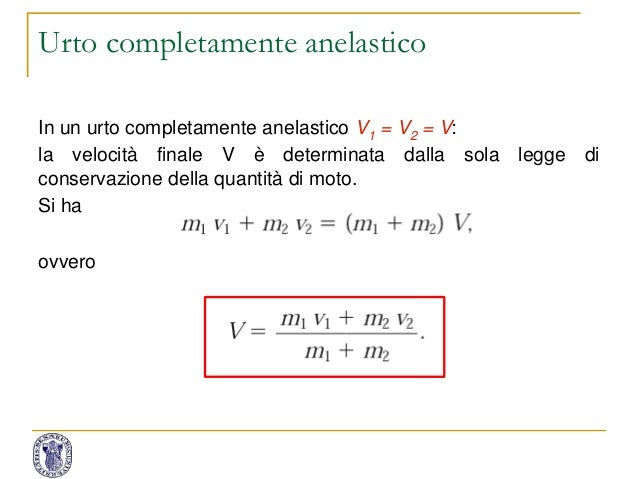 Urto completamente anelastico

In un urto completamente anelastico $V_1 = V_2 = V$:
la velocità finale V è determinata dalla sola legge di conservazione della quantità di moto.
Si ha

$m_1 v_1 + m_2 v_2 = (m_1 + m_2) V,$

ovvero

$V = \frac{m_1 v_1 + m_2 v_2}{m_1 + m_2}.$